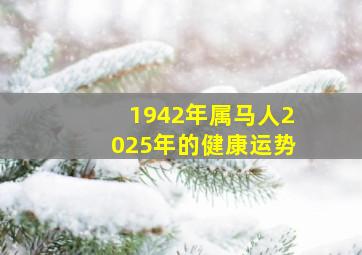 1942年属马人2025年的健康运势